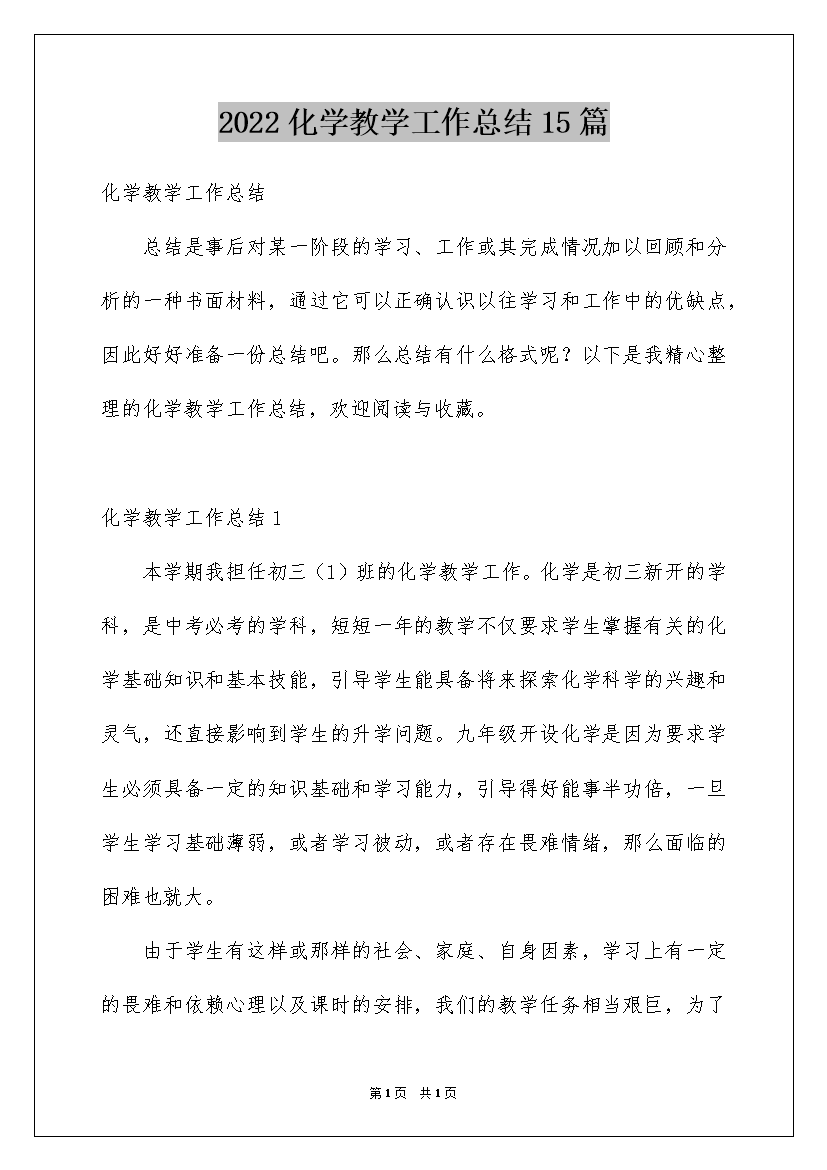 2022化学教学工作总结15篇

化学教学工作总结

总结是事后对某一阶段的学习、工作或其完成情况加以回顾和分析的一种书面材料，通过它可以正确认识以往学习和工作中的优缺点，因此好好准备一份总结吧。那么总结有什么格式呢？以下是我精心整理的化学教学工作总结，欢迎阅读与收藏。

化学教学工作总结1

本学期我担任初三（1）班的化学教学工作。化学是初三新开的学科，是中考必考的学科，短短一年的教学不仅要求学生掌握有关的化学基础知识和基本技能，引导学生能具备将来探索化学科学的兴趣和灵气，还直接影响到学生的升学问题。九年级开设化学是因为要求学生必须具备一定的知识基础和学习能力，引导得好能事半功倍，一旦学生学习基础薄弱，或者学习被动，或者存在畏难情绪，那么面临的困难也就大。

由于学生有这样或那样的社会、家庭、自身因素，学习上有一定的畏难和依赖心理以及课时的安排，我们的教学任务相当艰巨，为了

第1页 共1页